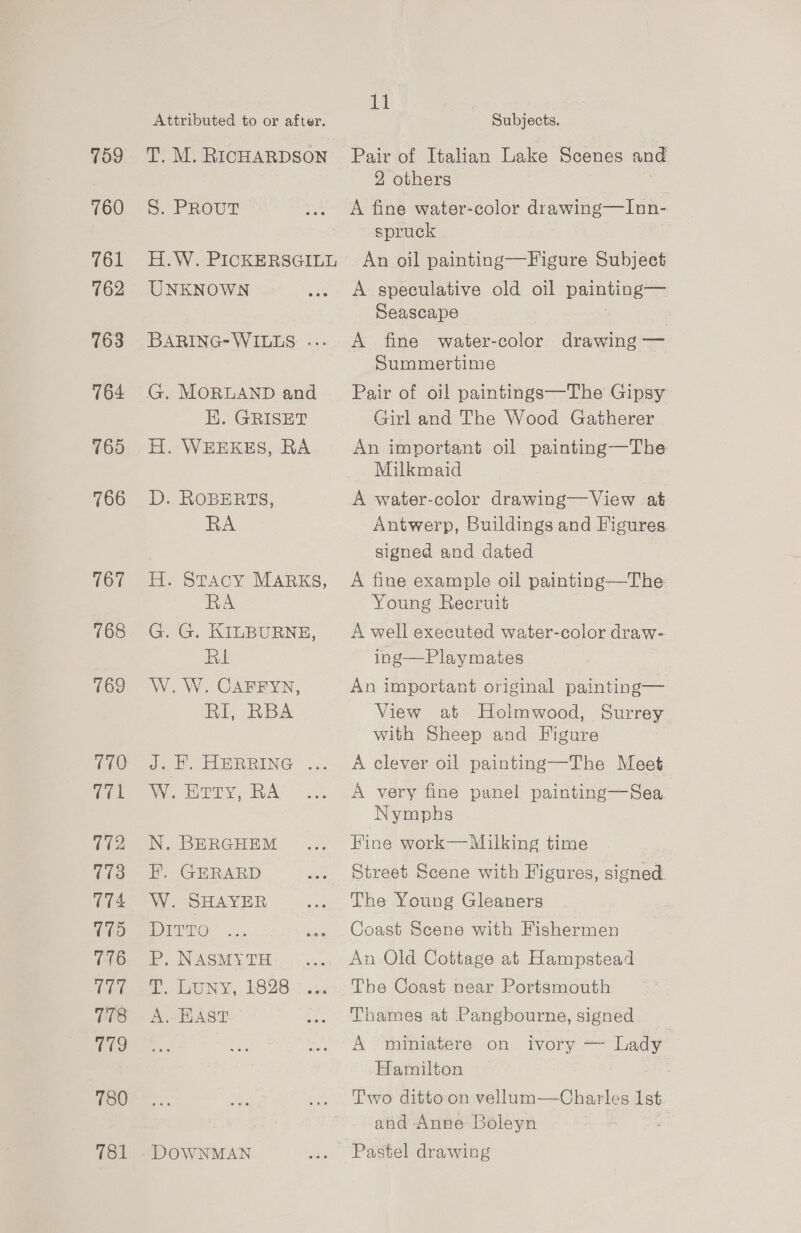 11

| | Attributed to or after. | Subjects. |
|---|---|---|
| 759 | T. M. RICHARDSON | Pair of Italian Lake Scenes and 2 others |
| 760 | S. PROUT ... | A fine water-color drawing—Innspruck |
| 761 | H.W. PICKERSGILL | An oil painting—Figure Subject |
| 762 | UNKNOWN ... | A speculative old oil painting—Seascape |
| 763 | BARING-WILLS ... | A fine water-color drawing — Summertime |
| 764 | G. MORLAND and E. GRISET | Pair of oil paintings—The Gipsy Girl and The Wood Gatherer |
| 765 | H. WEEKES, RA | An important oil painting—The Milkmaid |
| 766 | D. ROBERTS, RA | A water-color drawing—View at Antwerp, Buildings and Figures signed and dated |
| 767 | H. STACY MARKS, RA | A fine example oil painting—The Young Recruit |
| 768 | G. G. KILBURNE, RI | A well executed water-color drawing—Playmates |
| 769 | W. W. CAFFYN, RI, RBA | An important original painting—View at Holmwood, Surrey with Sheep and Figure |
| 770 | J. F. HERRING ... | A clever oil painting—The Meet |
| 771 | W. ETTY, RA ... | A very fine panel painting—Sea Nymphs |
| 772 | N. BERGHEM ... | Fine work—Milking time |
| 773 | F. GERARD ... | Street Scene with Figures, signed |
| 774 | W. SHAYER ... | The Young Gleaners |
| 775 | DITTO ... ... | Coast Scene with Fishermen |
| 776 | P. NASMYTH ... | An Old Cottage at Hampstead |
| 777 | T. LUNY, 1828 ... | The Coast near Portsmouth |
| 778 | A. EAST ... | Thames at Pangbourne, signed |
| 779 | ... ... ... | A miniatere on ivory — Lady Hamilton |
| 780 | ... ... ... | Two ditto on vellum—Charles 1st and Anne Boleyn |
| 781 | DOWNMAN ... | Pastel drawing |